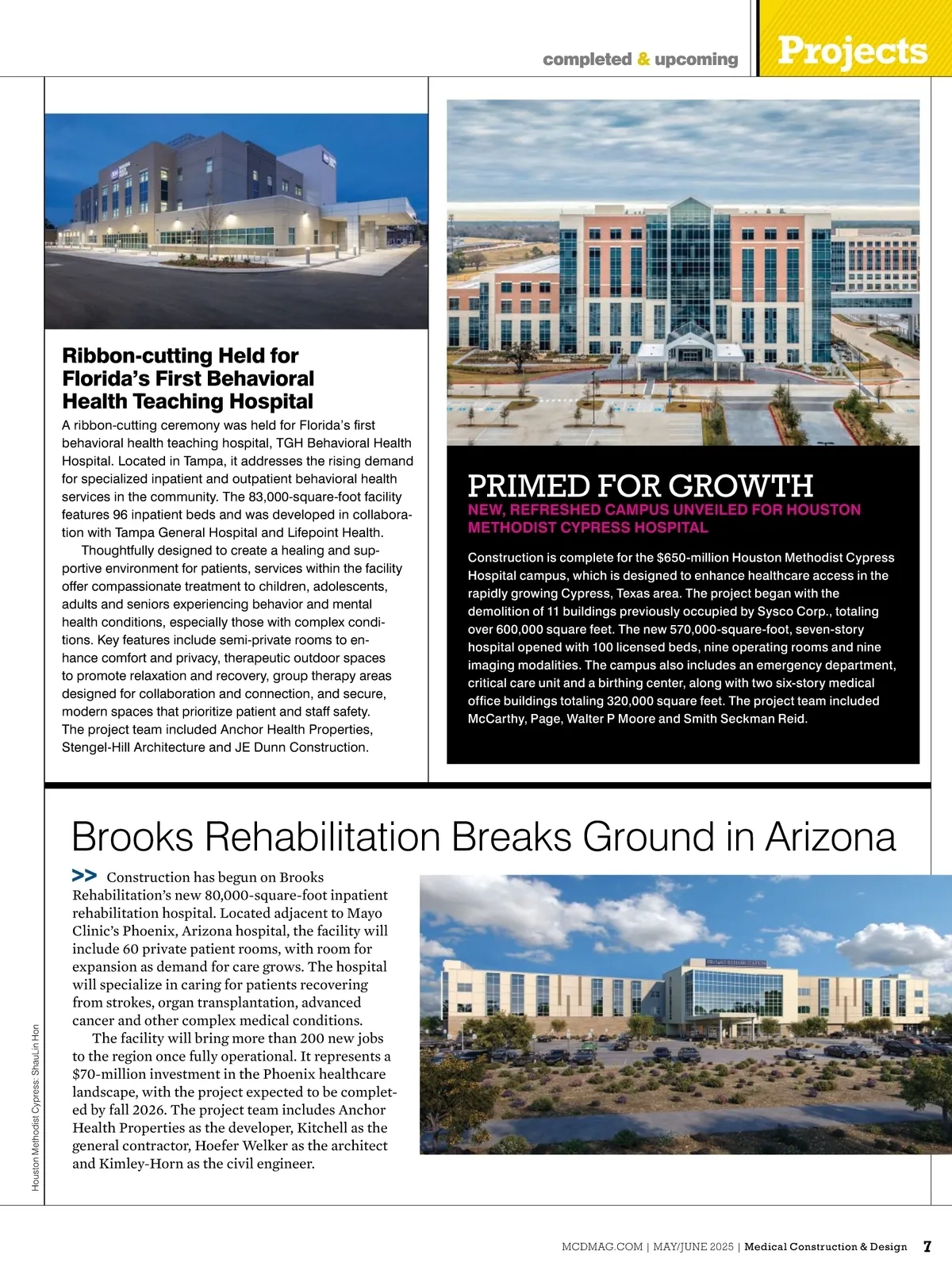 completed & upcoming

Projects

Ribbon-cutting Held for Florida's First Behavioral Health Teaching Hospital

A ribbon-cutting ceremony was held for Florida's first behavioral health teaching hospital, TGH Behavioral Health Hospital. Located in Tampa, it addresses the rising demand for specialized inpatient and outpatient behavioral health services in the community. The 83,000-square-foot facility features 96 inpatient beds and was developed in collaboration with Tampa General Hospital and Lifepoint Health.

Thoughtfully designed to create a healing and supportive environment for patients, services within the facility offer compassionate treatment to children, adolescents, adults and seniors experiencing behavior and mental health conditions, especially those with complex conditions. Key features include semi-private rooms to enhance comfort and privacy, therapeutic outdoor spaces to promote relaxation and recovery, group therapy areas designed for collaboration and connection, and secure, modern spaces that prioritize patient and staff safety. The project team included Anchor Health Properties, Stengel-Hill Architecture and JE Dunn Construction.

PRIMED FOR GROWTH
NEW, REFRESHED CAMPUS UNVEILED FOR HOUSTON METHODIST CYPRESS HOSPITAL

Construction is complete for the $650-million Houston Methodist Cypress Hospital campus, which is designed to enhance healthcare access in the rapidly growing Cypress, Texas area. The project began with the demolition of 11 buildings previously occupied by Sysco Corp., totaling over 600,000 square feet. The new 570,000-square-foot, seven-story hospital opened with 100 licensed beds, nine operating rooms and nine imaging modalities. The campus also includes an emergency department, critical care unit and a birthing center, along with two six-story medical office buildings totaling 320,000 square feet. The project team included McCarthy, Page, Walter P Moore and Smith Seckman Reid.

Brooks Rehabilitation Breaks Ground in Arizona

>> Construction has begun on Brooks Rehabilitation's new 80,000-square-foot inpatient rehabilitation hospital. Located adjacent to Mayo Clinic's Phoenix, Arizona hospital, the facility will include 60 private patient rooms, with room for expansion as demand for care grows. The hospital will specialize in caring for patients recovering from strokes, organ transplantation, advanced cancer and other complex medical conditions.

The facility will bring more than 200 new jobs to the region once fully operational. It represents a $70-million investment in the Phoenix healthcare landscape, with the project expected to be completed by fall 2026. The project team includes Anchor Health Properties as the developer, Kitchell as the general contractor, Hoefer Welker as the architect and Kimley-Horn as the civil engineer.

BROOKS REHABILITATION

Houston Methodist Cypress: ShauLin Hon

MCDMAG.COM | MAY/JUNE 2025 | Medical Construction & Design 7